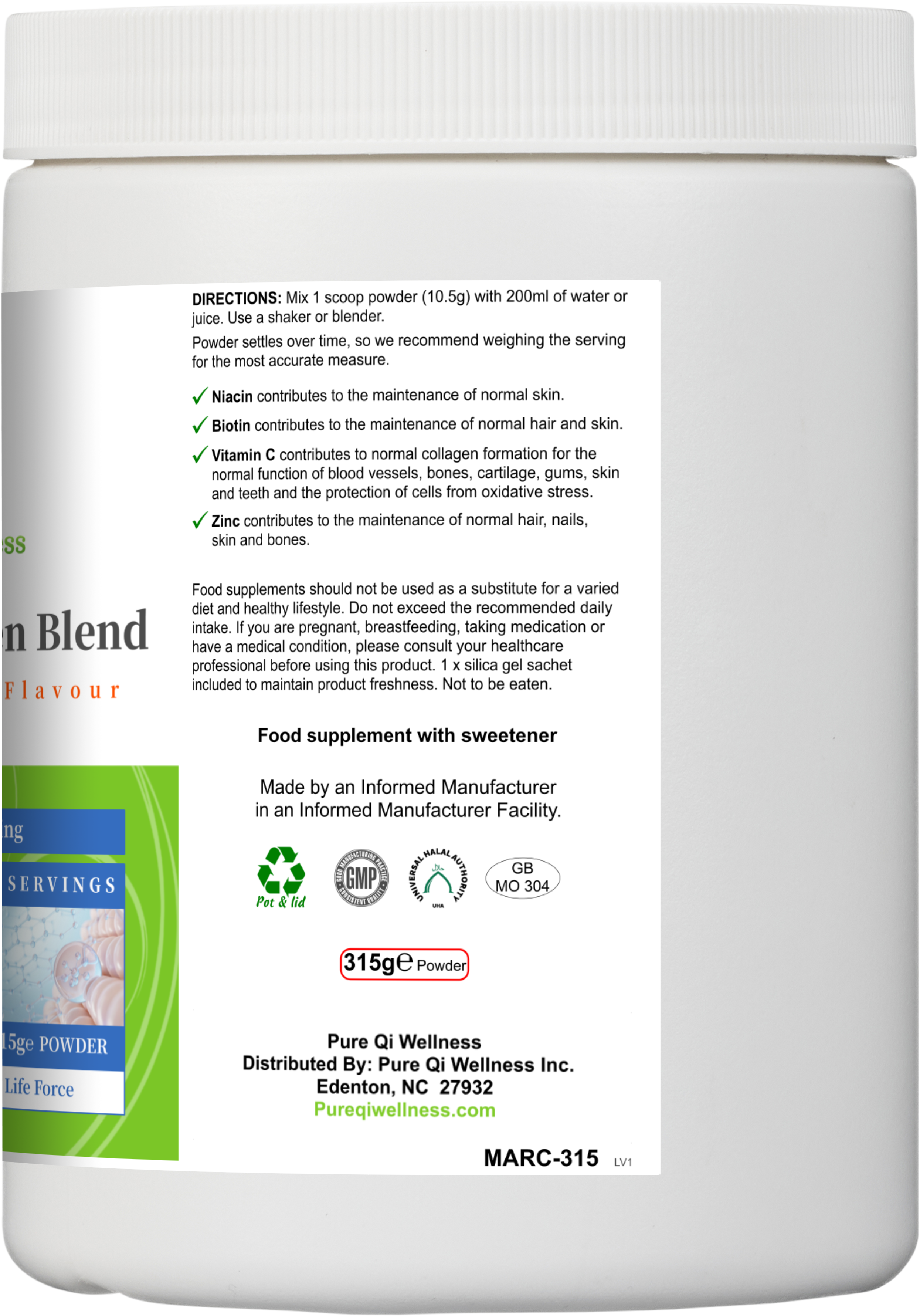 ss

n Blend

Flavour

ng

SERVINGS

5ge POWDER

Life Force

DIRECTIONS: Mix 1 scoop powder (10.5g) with 200ml of water or juice. Use a shaker or blender.

Powder settles over time, so we recommend weighing the serving for the most accurate measure.

✓ Niacin contributes to the maintenance of normal skin.

✓ Biotin contributes to the maintenance of normal hair and skin.

✓ Vitamin C contributes to normal collagen formation for the normal function of blood vessels, bones, cartilage, gums, skin and teeth and the protection of cells from oxidative stress.

✓ Zinc contributes to the maintenance of normal hair, nails, skin and bones.

Food supplements should not be used as a substitute for a varied diet and healthy lifestyle. Do not exceed the recommended daily intake. If you are pregnant, breastfeeding, taking medication or have a medical condition, please consult your healthcare professional before using this product. 1 x silica gel sachet included to maintain product freshness. Not to be eaten.

Food supplement with sweetener

Made by an Informed Manufacturer in an Informed Manufacturer Facility.

Pot & lid

GOOD MANUFACTURING PRACTICE GMP CONSISTENT QUALITY

UNIVERSAL HALAL AUTHORITY UHA

GB MO 304

315g℮ Powder

Pure Qi Wellness
Distributed By: Pure Qi Wellness Inc.
Edenton, NC 27932
Pureqiwellness.com

MARC-315 LV1